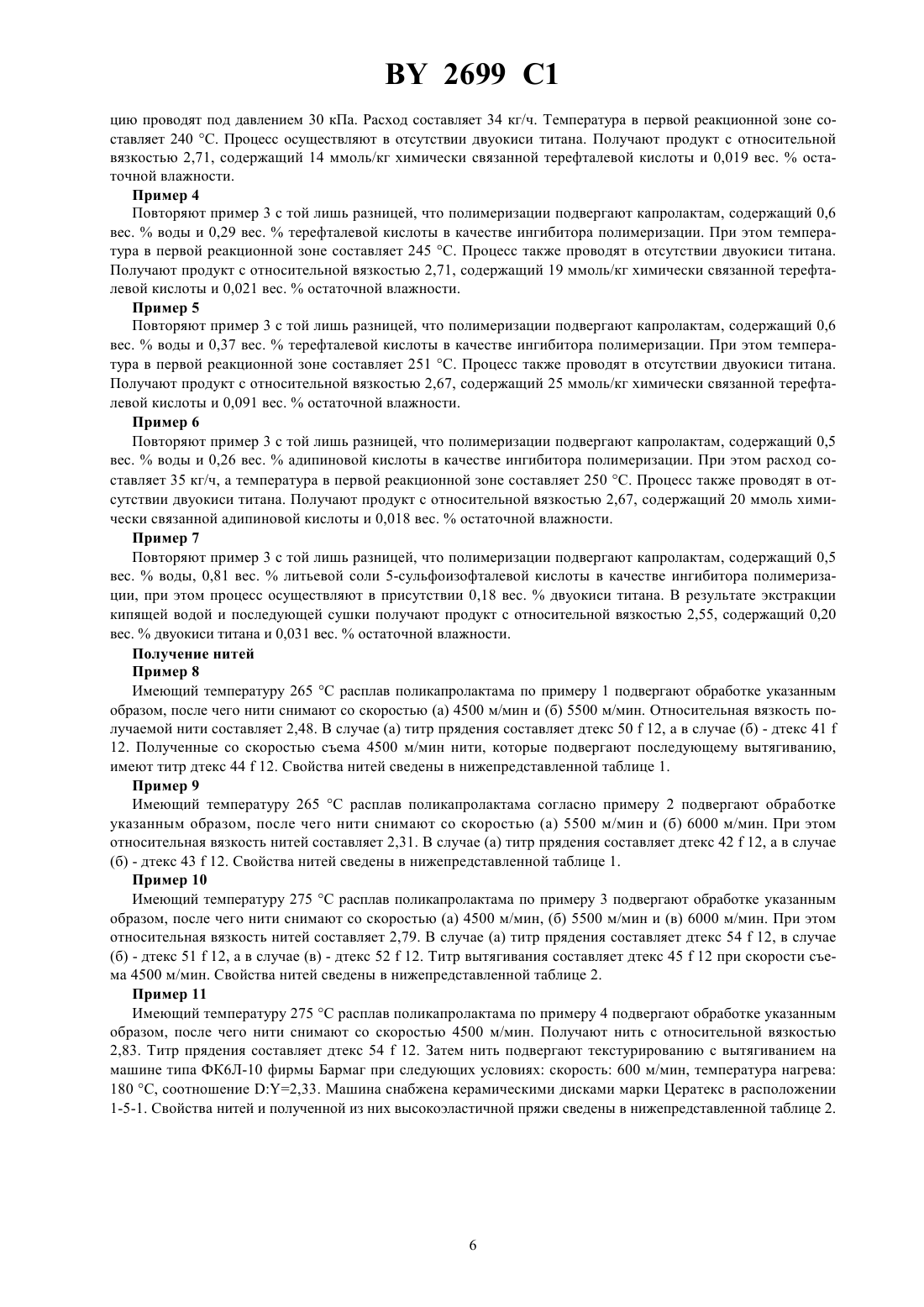 BY 2699 C1

цию проводят под давлением 30 кПа. Расход составляет 34 кг/ч. Температура в первой реакционной зоне составляет 240 °C. Процесс осуществляют в отсутствии двуокиси титана. Получают продукт с относительной вязкостью 2,71, содержащий 14 ммоль/кг химически связанной терефталевой кислоты и 0,019 вес. % остаточной влажности.

Пример 4

Повторяют пример 3 с той лишь разницей, что полимеризации подвергают капролактам, содержащий 0,6 вес. % воды и 0,29 вес. % терефталевой кислоты в качестве ингибитора полимеризации. При этом температура в первой реакционной зоне составляет 245 °C. Процесс также проводят в отсутствии двуокиси титана. Получают продукт с относительной вязкостью 2,71, содержащий 19 ммоль/кг химически связанной терефталевой кислоты и 0,021 вес. % остаточной влажности.

Пример 5

Повторяют пример 3 с той лишь разницей, что полимеризации подвергают капролактам, содержащий 0,6 вес. % воды и 0,37 вес. % терефталевой кислоты в качестве ингибитора полимеризации. При этом температура в первой реакционной зоне составляет 251 °C. Процесс также проводят в отсутствии двуокиси титана. Получают продукт с относительной вязкостью 2,67, содержащий 25 ммоль/кг химически связанной терефталевой кислоты и 0,091 вес. % остаточной влажности.

Пример 6

Повторяют пример 3 с той лишь разницей, что полимеризации подвергают капролактам, содержащий 0,5 вес. % воды и 0,26 вес. % адипиновой кислоты в качестве ингибитора полимеризации. При этом расход составляет 35 кг/ч, а температура в первой реакционной зоне составляет 250 °C. Процесс также проводят в отсутствии двуокиси титана. Получают продукт с относительной вязкостью 2,67, содержащий 20 ммоль химически связанной адипиновой кислоты и 0,018 вес. % остаточной влажности.

Пример 7

Повторяют пример 3 с той лишь разницей, что полимеризации подвергают капролактам, содержащий 0,5 вес. % воды, 0,81 вес. % литьевой соли 5-сульфоизофталевой кислоты в качестве ингибитора полимеризации, при этом процесс осуществляют в присутствии 0,18 вес. % двуокиси титана. В результате экстракции кипящей водой и последующей сушки получают продукт с относительной вязкостью 2,55, содержащий 0,20 вес. % двуокиси титана и 0,031 вес. % остаточной влажности.

Получение нитей

Пример 8

Имеющий температуру 265 °C расплав поликапролактама по примеру 1 подвергают обработке указанным образом, после чего нити снимают со скоростью (а) 4500 м/мин и (б) 5500 м/мин. Относительная вязкость получаемой нити составляет 2,48. В случае (а) титр прядения составляет дтекс 50 f 12, а в случае (б) - дтекс 41 f 12. Полученные со скоростью съема 4500 м/мин нити, которые подвергают последующему вытягиванию, имеют титр дтекс 44 f 12. Свойства нитей сведены в нижепредставленной таблице 1.

Пример 9

Имеющий температуру 265 °C расплав поликапролактама согласно примеру 2 подвергают обработке указанным образом, после чего нити снимают со скоростью (а) 5500 м/мин и (б) 6000 м/мин. При этом относительная вязкость нитей составляет 2,31. В случае (а) титр прядения составляет дтекс 42 f 12, а в случае (б) - дтекс 43 f 12. Свойства нитей сведены в нижепредставленной таблице 1.

Пример 10

Имеющий температуру 275 °C расплав поликапролактама по примеру 3 подвергают обработке указанным образом, после чего нити снимают со скоростью (а) 4500 м/мин, (б) 5500 м/мин и (в) 6000 м/мин. При этом относительная вязкость нитей составляет 2,79. В случае (а) титр прядения составляет дтекс 54 f 12, в случае (б) - дтекс 51 f 12, а в случае (в) - дтекс 52 f 12. Титр вытягивания составляет дтекс 45 f 12 при скорости съема 4500 м/мин. Свойства нитей сведены в нижепредставленной таблице 2.

Пример 11

Имеющий температуру 275 °C расплав поликапролактама по примеру 4 подвергают обработке указанным образом, после чего нити снимают со скоростью 4500 м/мин. Получают нить с относительной вязкостью 2,83. Титр прядения составляет дтекс 54 f 12. Затем нить подвергают текстурированию с вытягиванием на машине типа ФК6Л-10 фирмы Бармаг при следующих условиях: скорость: 600 м/мин, температура нагрева: 180 °C, соотношение D:Y=2,33. Машина снабжена керамическими дисками марки Цератекс в расположении 1-5-1. Свойства нитей и полученной из них высокоэластичной пряжи сведены в нижепредставленной таблице 2.

6